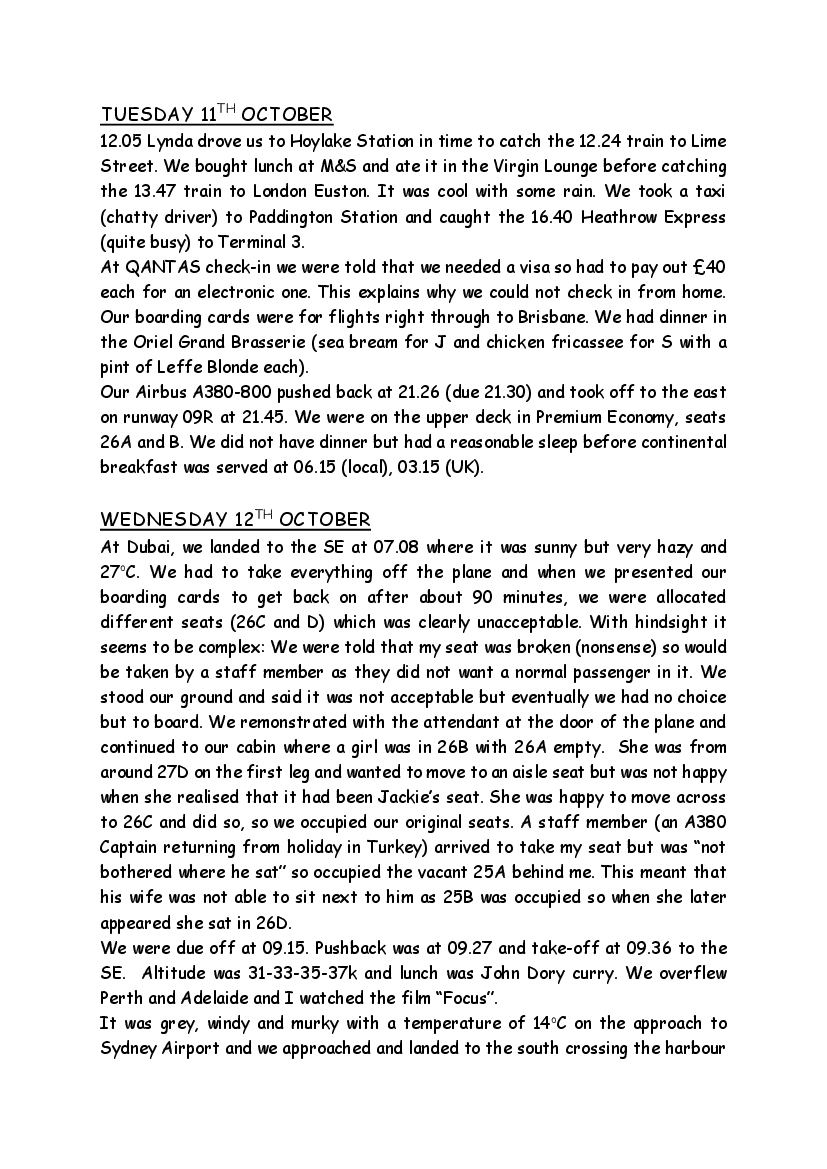 TUESDAY 11$^{TH}$ OCTOBER
12.05 Lynda drove us to Hoylake Station in time to catch the 12.24 train to Lime Street. We bought lunch at M&S and ate it in the Virgin Lounge before catching the 13.47 train to London Euston. It was cool with some rain. We took a taxi (chatty driver) to Paddington Station and caught the 16.40 Heathrow Express (quite busy) to Terminal 3.
At QANTAS check-in we were told that we needed a visa so had to pay out £40 each for an electronic one. This explains why we could not check in from home. Our boarding cards were for flights right through to Brisbane. We had dinner in the Oriel Grand Brasserie (sea bream for J and chicken fricassee for S with a pint of Leffe Blonde each).
Our Airbus A380-800 pushed back at 21.26 (due 21.30) and took off to the east on runway 09R at 21.45. We were on the upper deck in Premium Economy, seats 26A and B. We did not have dinner but had a reasonable sleep before continental breakfast was served at 06.15 (local), 03.15 (UK).

WEDNESDAY 12$^{TH}$ OCTOBER
At Dubai, we landed to the SE at 07.08 where it was sunny but very hazy and 27°C. We had to take everything off the plane and when we presented our boarding cards to get back on after about 90 minutes, we were allocated different seats (26C and D) which was clearly unacceptable. With hindsight it seems to be complex: We were told that my seat was broken (nonsense) so would be taken by a staff member as they did not want a normal passenger in it. We stood our ground and said it was not acceptable but eventually we had no choice but to board. We remonstrated with the attendant at the door of the plane and continued to our cabin where a girl was in 26B with 26A empty. She was from around 27D on the first leg and wanted to move to an aisle seat but was not happy when she realised that it had been Jackie's seat. She was happy to move across to 26C and did so, so we occupied our original seats. A staff member (an A380 Captain returning from holiday in Turkey) arrived to take my seat but was "not bothered where he sat" so occupied the vacant 25A behind me. This meant that his wife was not able to sit next to him as 25B was occupied so when she later appeared she sat in 26D.
We were due off at 09.15. Pushback was at 09.27 and take-off at 09.36 to the SE. Altitude was 31-33-35-37k and lunch was John Dory curry. We overflew Perth and Adelaide and I watched the film "Focus".
It was grey, windy and murky with a temperature of 14°C on the approach to Sydney Airport and we approached and landed to the south crossing the harbour